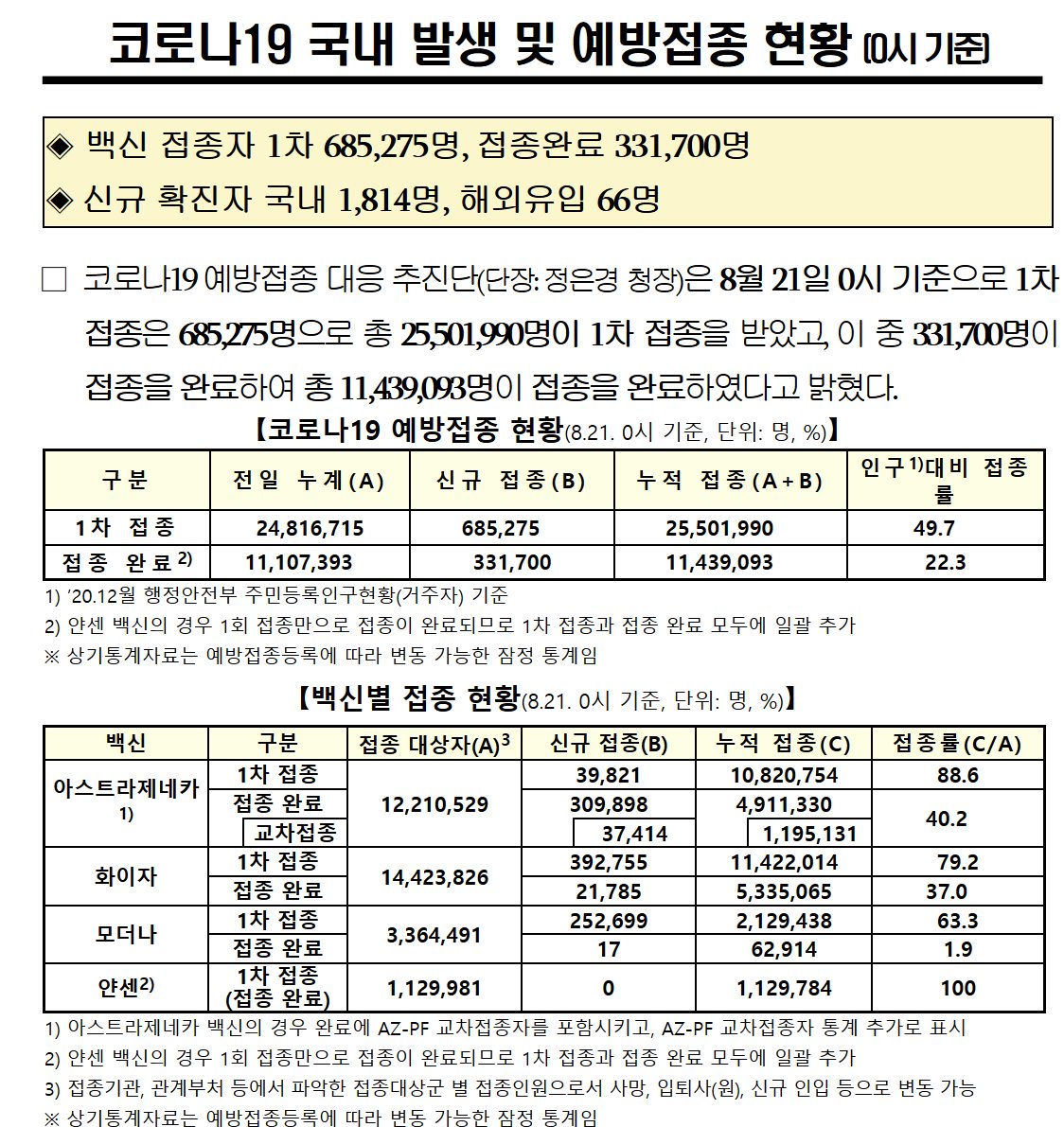 코로나19 국내 발생 및 예방접종 현황 (0시 기준)

◈ 백신 접종자 1차 685,275명, 접종완료 331,700명

◈ 신규 확진자 국내 1,814명, 해외유입 66명

□ 코로나19 예방접종 대응 추진단(단장: 정은경 청장)은 8월 21일 0시 기준으로 1차 접종은 685,275명으로 총 25,501,990명이 1차 접종을 받았고, 이 중 331,700명이 접종을 완료하여 총 11,439,093명이 접종을 완료하였다고 밝혔다.

【코로나19 예방접종 현황(8.21. 0시 기준, 단위: 명, %)】

| 구분 | 전일 누계(A) | 신규 접종(B) | 누적 접종(A+B) | 인구$^{1)}$대비 접종률 |
|---|---|---|---|---|
| 1차 접종 | 24,816,715 | 685,275 | 25,501,990 | 49.7 |
| 접종 완료$^{2)}$ | 11,107,393 | 331,700 | 11,439,093 | 22.3 |

1) '20.12월 행정안전부 주민등록인구현황(거주자) 기준
2) 얀센 백신의 경우 1회 접종만으로 접종이 완료되므로 1차 접종과 접종 완료 모두에 일괄 추가
※ 상기통계자료는 예방접종등록에 따라 변동 가능한 잠정 통계임

【백신별 접종 현황(8.21. 0시 기준, 단위: 명, %)】

| 백신 | 구분 | 접종 대상자(A)$^{3}$ | 신규 접종(B) | 누적 접종(C) | 접종률(C/A) |
|---|---|---|---|---|---|
| 아스트라제네카 1) | 1차 접종 | 12,210,529 | 39,821 | 10,820,754 | 88.6 |
| | 접종 완료 | | 309,898 | 4,911,330 | 40.2 |
| | 교차접종 | | 37,414 | 1,195,131 | |
| 화이자 | 1차 접종 | 14,423,826 | 392,755 | 11,422,014 | 79.2 |
| | 접종 완료 | | 21,785 | 5,335,065 | 37.0 |
| 모더나 | 1차 접종 | 3,364,491 | 252,699 | 2,129,438 | 63.3 |
| | 접종 완료 | | 17 | 62,914 | 1.9 |
| 얀센$^{2)}$ | 1차 접종 (접종 완료) | 1,129,981 | 0 | 1,129,784 | 100 |

1) 아스트라제네카 백신의 경우 완료에 AZ-PF 교차접종자를 포함시키고, AZ-PF 교차접종자 통계 추가로 표시
2) 얀센 백신의 경우 1회 접종만으로 접종이 완료되므로 1차 접종과 접종 완료 모두에 일괄 추가
3) 접종기관, 관계부처 등에서 파악한 접종대상군 별 접종인원으로서 사망, 입퇴사(원), 신규 인입 등으로 변동 가능
※ 상기통계자료는 예방접종등록에 따라 변동 가능한 잠정 통계임